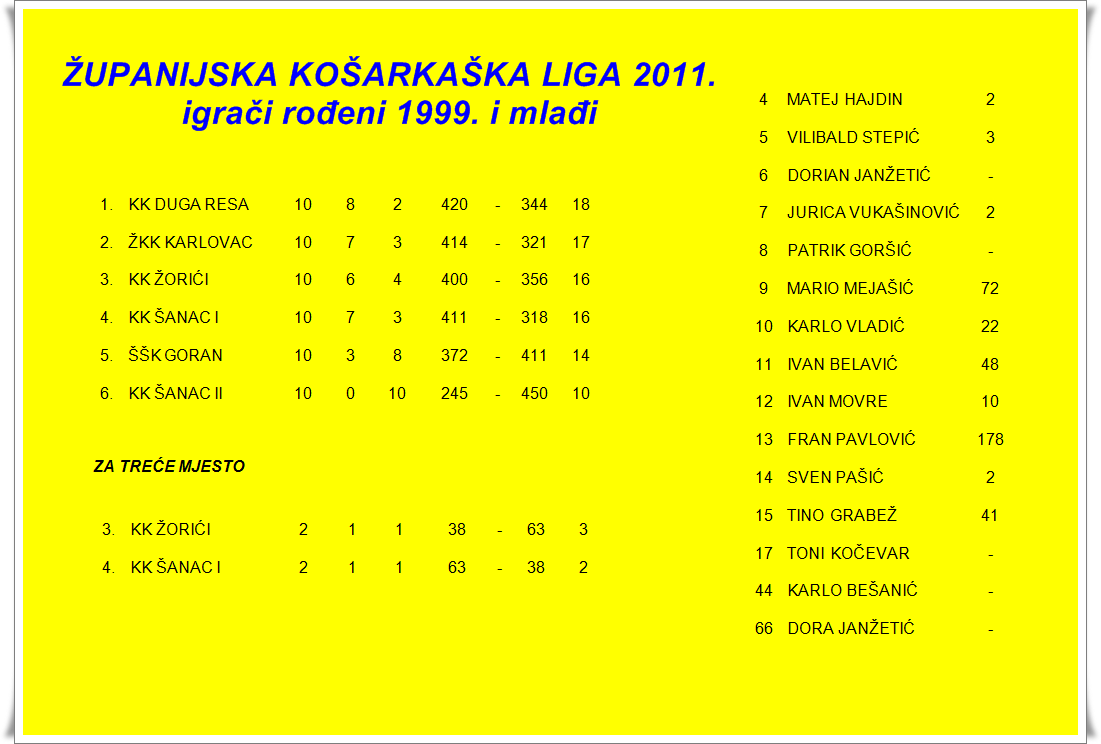 ŽUPANIJSKA KOŠARKAŠKA LIGA 2011.
igrači rođeni 1999. i mlađi

| 1. | KK DUGA RESA | 10 | 8 | 2 | 420 | - | 344 | 18 |
|---|---|---|---|---|---|---|---|---|
| 2. | ŽKK KARLOVAC | 10 | 7 | 3 | 414 | - | 321 | 17 |
| 3. | KK ŽORIĆI | 10 | 6 | 4 | 400 | - | 356 | 16 |
| 4. | KK ŠANAC I | 10 | 7 | 3 | 411 | - | 318 | 16 |
| 5. | ŠŠK GORAN | 10 | 3 | 8 | 372 | - | 411 | 14 |
| 6. | KK ŠANAC II | 10 | 0 | 10 | 245 | - | 450 | 10 |

ZA TREĆE MJESTO

| 3. | KK ŽORIĆI | 2 | 1 | 1 | 38 | - | 63 | 3 |
|---|---|---|---|---|---|---|---|---|
| 4. | KK ŠANAC I | 2 | 1 | 1 | 63 | - | 38 | 2 |

| 4 | MATEJ HAJDIN | 2 |
|---|---|---|
| 5 | VILIBALD STEPIĆ | 3 |
| 6 | DORIAN JANŽETIĆ | - |
| 7 | JURICA VUKAŠINOVIĆ | 2 |
| 8 | PATRIK GORŠIĆ | - |
| 9 | MARIO MEJAŠIĆ | 72 |
| 10 | KARLO VLADIĆ | 22 |
| 11 | IVAN BELAVIĆ | 48 |
| 12 | IVAN MOVRE | 10 |
| 13 | FRAN PAVLOVIĆ | 178 |
| 14 | SVEN PAŠIĆ | 2 |
| 15 | TINO GRABEŽ | 41 |
| 17 | TONI KOČEVAR | - |
| 44 | KARLO BEŠANIĆ | - |
| 66 | DORA JANŽETIĆ | - |